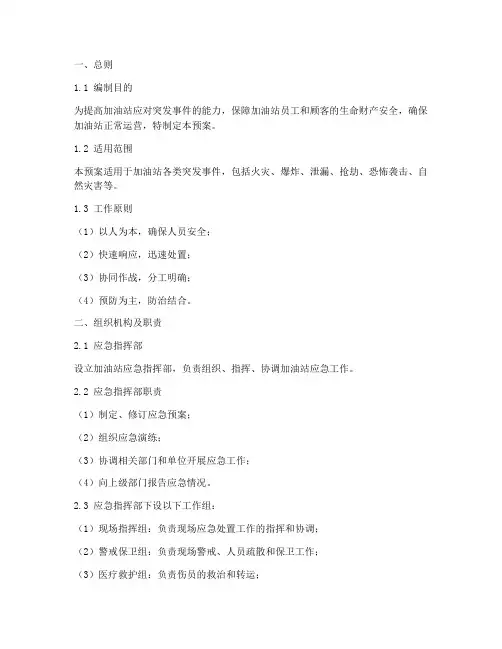 一、总则

1.1 编制目的

为提高加油站应对突发事件的能力，保障加油站员工和顾客的生命财产安全，确保加油站正常运营，特制定本预案。

1.2 适用范围

本预案适用于加油站各类突发事件，包括火灾、爆炸、泄漏、抢劫、恐怖袭击、自然灾害等。

1.3 工作原则

（1）以人为本，确保人员安全；

（2）快速响应，迅速处置；

（3）协同作战，分工明确；

（4）预防为主，防治结合。

二、组织机构及职责

2.1 应急指挥部

设立加油站应急指挥部，负责组织、指挥、协调加油站应急工作。

2.2 应急指挥部职责

（1）制定、修订应急预案；

（2）组织应急演练；

（3）协调相关部门和单位开展应急工作；

（4）向上级部门报告应急情况。

2.3 应急指挥部下设以下工作组：

（1）现场指挥组：负责现场应急处置工作的指挥和协调；

（2）警戒保卫组：负责现场警戒、人员疏散和保卫工作；

（3）医疗救护组：负责伤员的救治和转运；